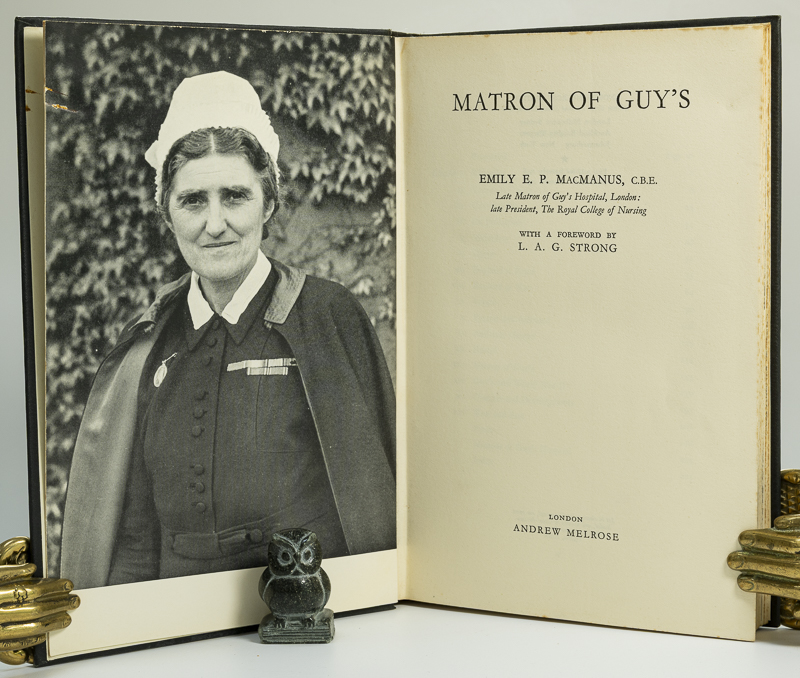 MATRON OF GUY'S

EMILY E. P. MACMANUS, C.B.E.
Late Matron of Guy's Hospital, London:
late President, The Royal College of Nursing

WITH A FOREWORD BY
L. A. G. STRONG

LONDON
ANDREW MELROSE